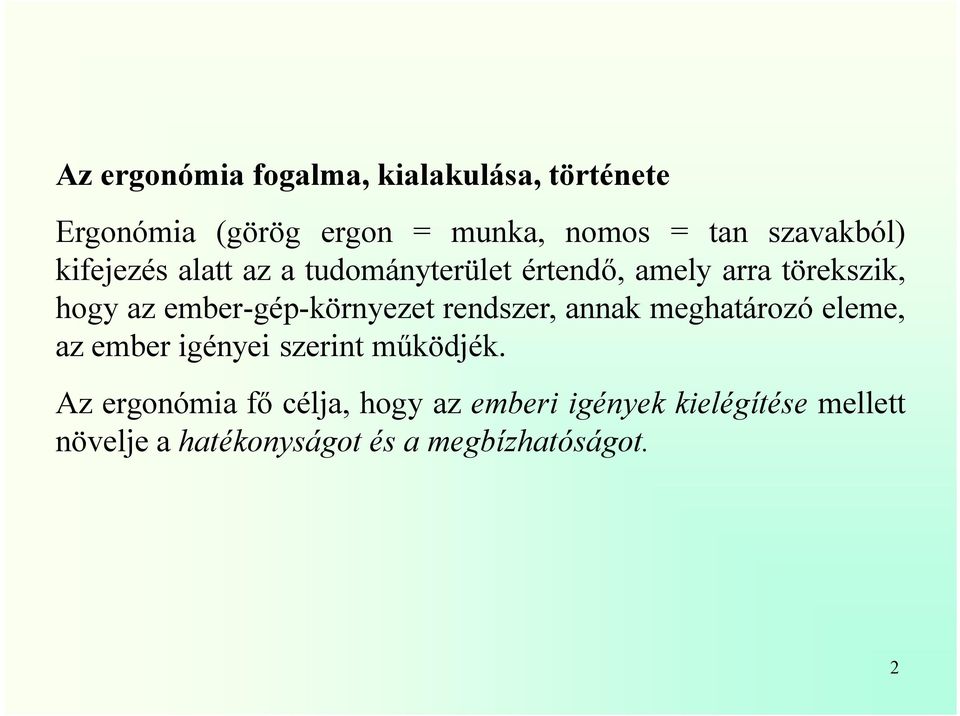 Az ergonómia fogalma, kialakulása, története

Ergonómia (görög ergon = munka, nomos = tan szavakból) kifejezés alatt az a tudományterület értendő, amely arra törekszik, hogy az ember-gép-környezet rendszer, annak meghatározó eleme, az ember igényei szerint működjék.

Az ergonómia fő célja, hogy az emberi igények kielégítése mellett növelje a hatékonyságot és a megbízhatóságot.

2